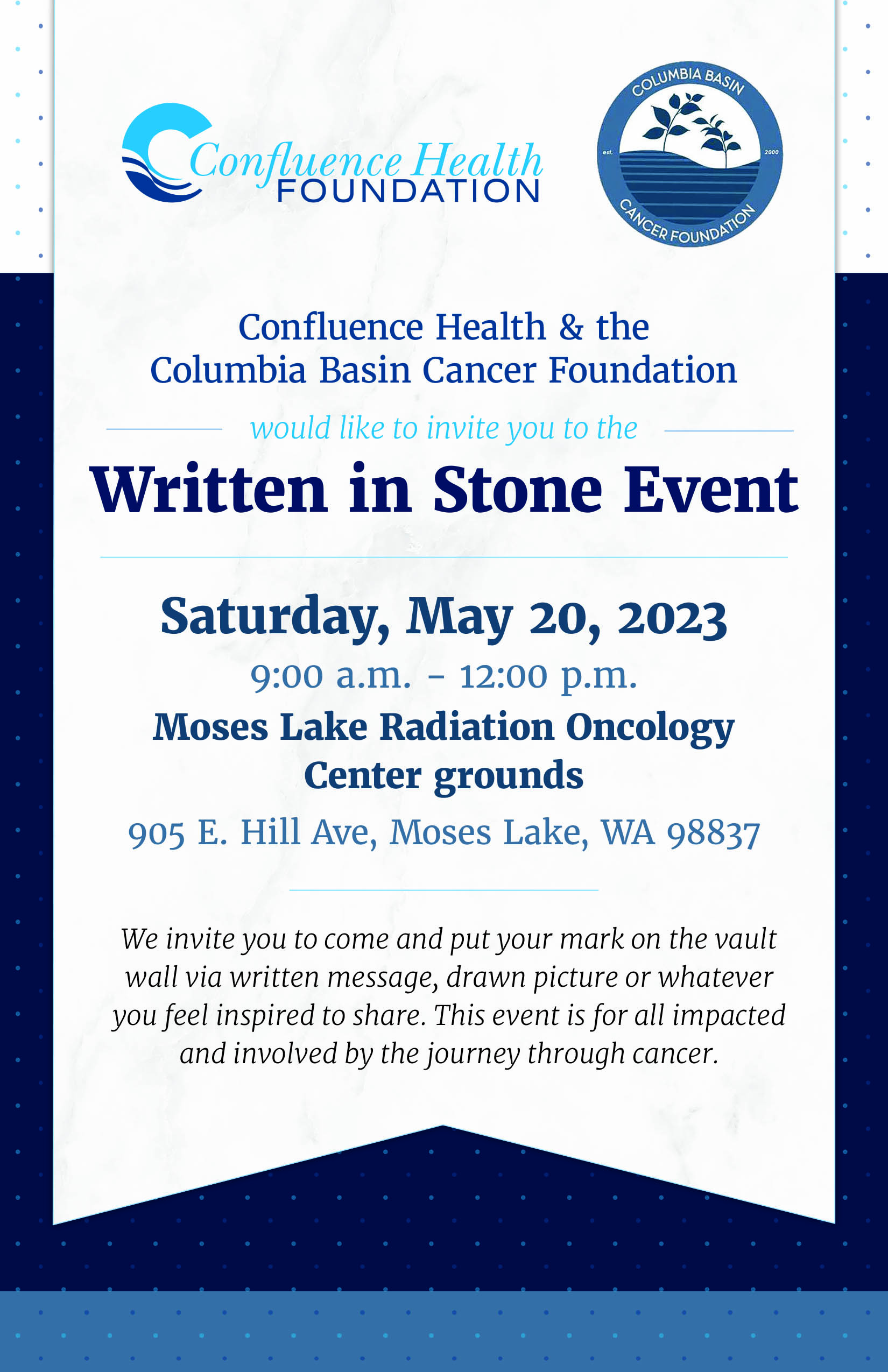 Confluence Health FOUNDATION

COLUMBIA BASIN est. 2000 CANCER FOUNDATION

Confluence Health & the Columbia Basin Cancer Foundation

would like to invite you to the

Written in Stone Event

Saturday, May 20, 2023

9:00 a.m. – 12:00 p.m.

Moses Lake Radiation Oncology Center grounds

905 E. Hill Ave, Moses Lake, WA 98837

We invite you to come and put your mark on the vault wall via written message, drawn picture or whatever you feel inspired to share. This event is for all impacted and involved by the journey through cancer.